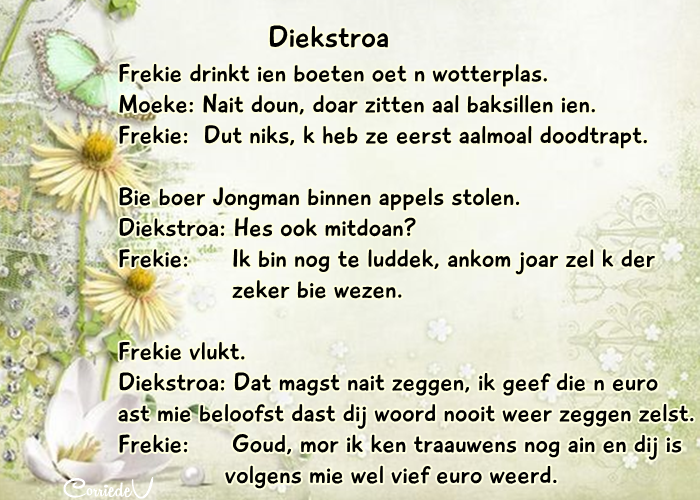 Diekstroa

Frekie drinkt ien boeten oet n wotterplas.
Moeke: Nait doun, doar zitten aal baksillen ien.
Frekie: Dut niks, k heb ze eerst aalmoal doodtrapt.

Bie boer Jongman binnen appels stolen.
Diekstroa: Hes ook mitdoan?
Frekie: Ik bin nog te luddek, ankom joar zel k der zeker bie wezen.

Frekie vlukt.
Diekstroa: Dat magst nait zeggen, ik geef die n euro ast mie beloofst dast dij woord nooit weer zeggen zelst.
Frekie: Goud, mor ik ken traauwens nog ain en dij is volgens mie wel vief euro weerd.

CorriedeV